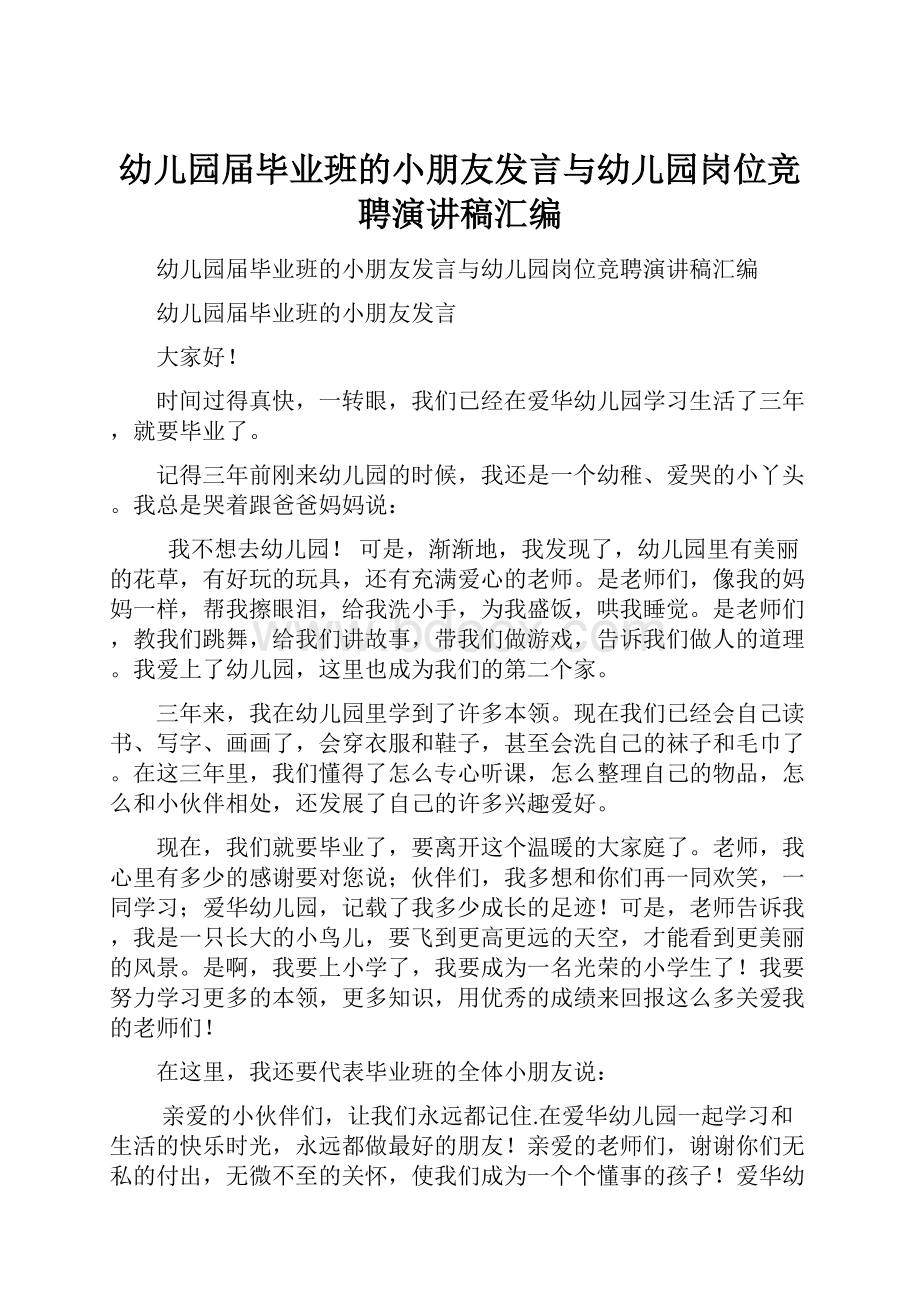 幼儿园届毕业班的小朋友发言与幼儿园岗位竞聘演讲稿汇编

幼儿园届毕业班的小朋友发言与幼儿园岗位竞聘演讲稿汇编

幼儿园届毕业班的小朋友发言

大家好！

时间过得真快，一转眼，我们已经在爱华幼儿园学习生活了三年，就要毕业了。

记得三年前刚来幼儿园的时候，我还是一个幼稚、爱哭的小丫头。我总是哭着跟爸爸妈妈说：

我不想去幼儿园！ 可是，渐渐地，我发现了，幼儿园里有美丽的花草，有好玩的玩具，还有充满爱心的老师。是老师们，像我的妈妈一样，帮我擦眼泪，给我洗小手，为我盛饭，哄我睡觉。是老师们，教我们跳舞，给我们讲故事，带我们做游戏，告诉我们做人的道理。我爱上了幼儿园，这里也成为我们的第二个家。

三年来，我在幼儿园里学到了许多本领。现在我们已经会自己读书、写字、画画了，会穿衣服和鞋子，甚至会洗自己的袜子和毛巾了。在这三年里，我们懂得了怎么专心听课，怎么整理自己的物品，怎么和小伙伴相处，还发展了自己的许多兴趣爱好。

现在，我们就要毕业了，要离开这个温暖的大家庭了。老师，我心里有多少的感谢要对您说；伙伴们，我多想和你们再一同欢笑，一同学习；爱华幼儿园，记载了我多少成长的足迹！可是，老师告诉我，我是一只长大的小鸟儿，要飞到更高更远的天空，才能看到更美丽的风景。是啊，我要上小学了，我要成为一名光荣的小学生了！我要努力学习更多的本领，更多知识，用优秀的成绩来回报这么多关爱我的老师们！

在这里，我还要代表毕业班的全体小朋友说：

亲爱的小伙伴们，让我们永远都记住.在爱华幼儿园一起学习和生活的快乐时光，永远都做最好的朋友！亲爱的老师们，谢谢你们无私的付出，无微不至的关怀，使我们成为一个个懂事的孩子！爱华幼